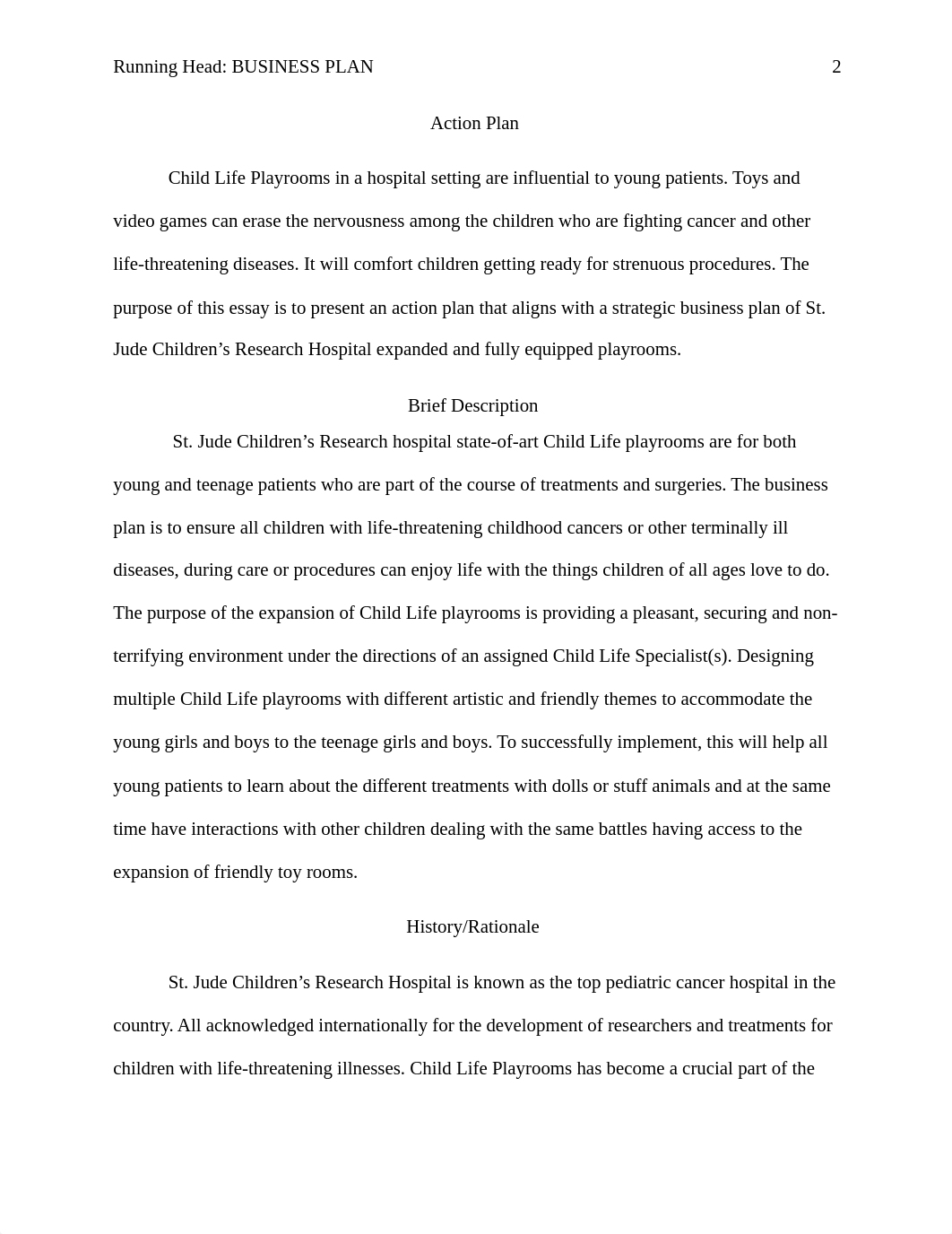 Running Head: BUSINESS PLAN 2

Action Plan

Child Life Playrooms in a hospital setting are influential to young patients. Toys and video games can erase the nervousness among the children who are fighting cancer and other life-threatening diseases. It will comfort children getting ready for strenuous procedures. The purpose of this essay is to present an action plan that aligns with a strategic business plan of St. Jude Children's Research Hospital expanded and fully equipped playrooms.

Brief Description

St. Jude Children's Research hospital state-of-art Child Life playrooms are for both young and teenage patients who are part of the course of treatments and surgeries. The business plan is to ensure all children with life-threatening childhood cancers or other terminally ill diseases, during care or procedures can enjoy life with the things children of all ages love to do. The purpose of the expansion of Child Life playrooms is providing a pleasant, securing and non-terrifying environment under the directions of an assigned Child Life Specialist(s). Designing multiple Child Life playrooms with different artistic and friendly themes to accommodate the young girls and boys to the teenage girls and boys. To successfully implement, this will help all young patients to learn about the different treatments with dolls or stuff animals and at the same time have interactions with other children dealing with the same battles having access to the expansion of friendly toy rooms.

History/Rationale

St. Jude Children's Research Hospital is known as the top pediatric cancer hospital in the country. All acknowledged internationally for the development of researchers and treatments for children with life-threatening illnesses. Child Life Playrooms has become a crucial part of the